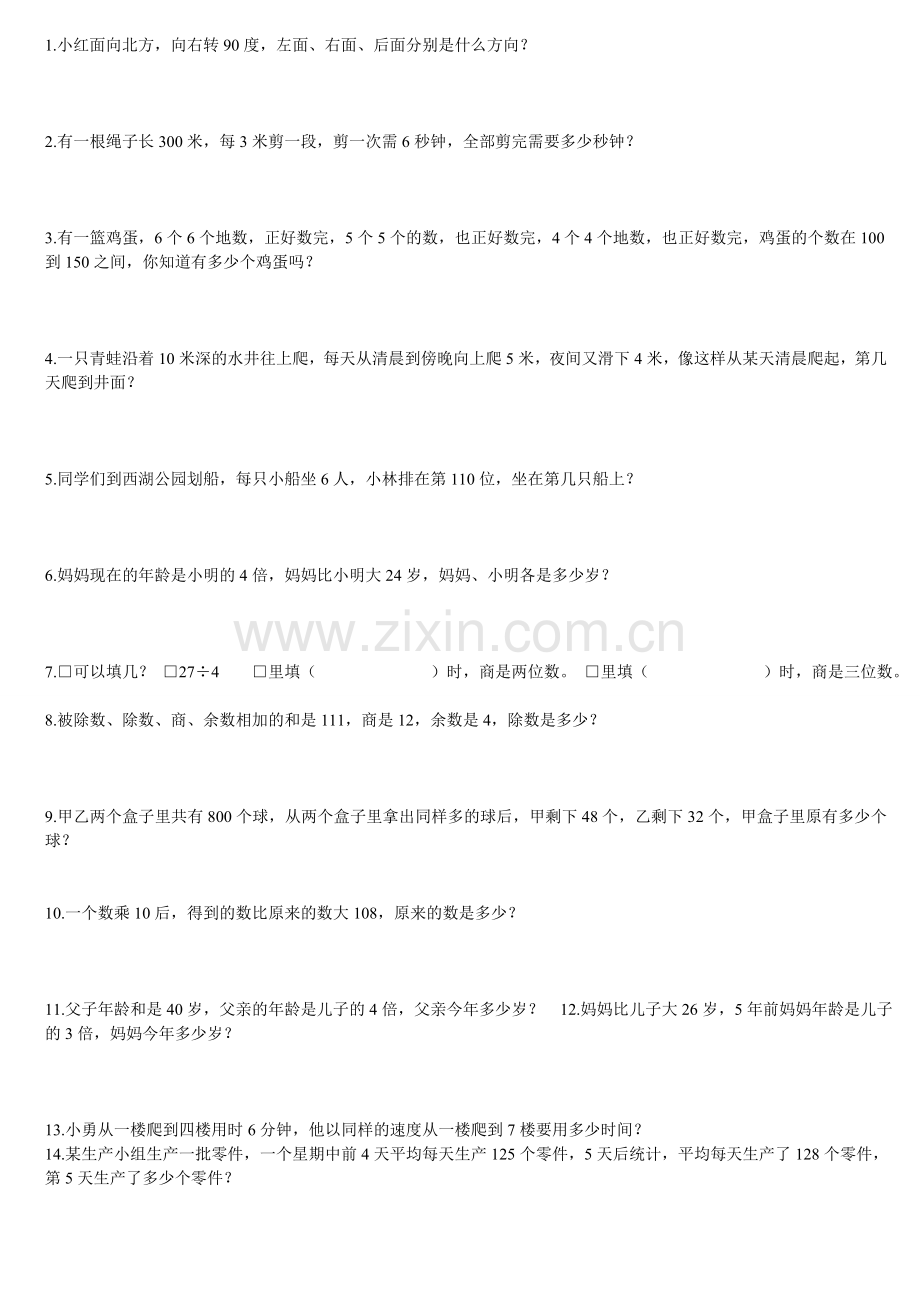 1.小红面向北方，向右转 90 度，左面、右面、后面分别是什么方向？

2.有一根绳子长 300 米，每 3 米剪一段，剪一次需 6 秒钟，全部剪完需要多少秒钟？

3.有一篮鸡蛋，6 个 6 个地数，正好数完，5 个 5 个的数，也正好数完，4 个 4 个地数，也正好数完，鸡蛋的个数在 100 到 150 之间，你知道有多少个鸡蛋吗？

4.一只青蛙沿着 10 米深的水井往上爬，每天从清晨到傍晚向上爬 5 米，夜间又滑下 4 米，像这样从某天清晨爬起，第几天爬到井面？

5.同学们到西湖公园划船，每只小船坐 6 人，小林排在第 110 位，坐在第几只船上？

6.妈妈现在的年龄是小明的 4 倍，妈妈比小明大 24 岁，妈妈、小明各是多少岁？

www.zixin.com.cn

7.□可以填几？ □27÷4 □里填（ ）时，商是两位数。 □里填（ ）时，商是三位数。

8.被除数、除数、商、余数相加的和是 111，商是 12，余数是 4，除数是多少？

9.甲乙两个盒子里共有 800 个球，从两个盒子里拿出同样多的球后，甲剩下 48 个，乙剩下 32 个，甲盒子里原有多少个球？

10.一个数乘 10 后，得到的数比原来的数大 108，原来的数是多少？

11.父子年龄和是 40 岁，父亲的年龄是儿子的 4 倍，父亲今年多少岁？ 12.妈妈比儿子大 26 岁，5 年前妈妈年龄是儿子的 3 倍，妈妈今年多少岁？

13.小勇从一楼爬到四楼用时 6 分钟，他以同样的速度从一楼爬到 7 楼要用多少时间？
14.某生产小组生产一批零件，一个星期中前 4 天平均每天生产 125 个零件，5 天后统计，平均每天生产了 128 个零件，第 5 天生产了多少个零件？